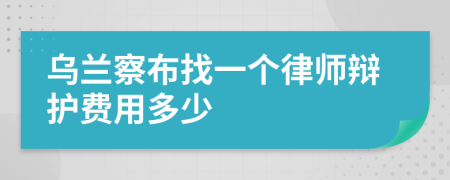 乌兰察布找一个律师辩护费用多少